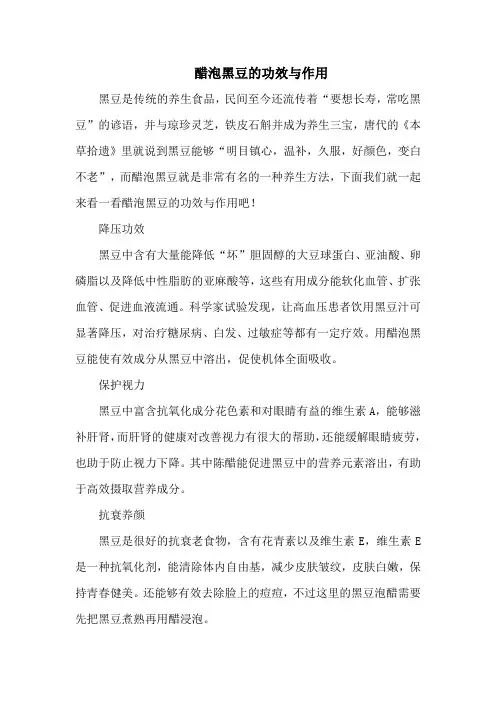 醋泡黑豆的功效与作用

黑豆是传统的养生食品，民间至今还流传着“要想长寿，常吃黑豆”的谚语，并与琼珍灵芝，铁皮石斛并成为养生三宝，唐代的《本草拾遗》里就说到黑豆能够“明目镇心，温补，久服，好颜色，变白不老”，而醋泡黑豆就是非常有名的一种养生方法，下面我们就一起来看一看醋泡黑豆的功效与作用吧！

降压功效

黑豆中含有大量能降低“坏”胆固醇的大豆球蛋白、亚油酸、卵磷脂以及降低中性脂肪的亚麻酸等，这些有用成分能软化血管、扩张血管、促进血液流通。科学家试验发现，让高血压患者饮用黑豆汁可显著降压，对治疗糖尿病、白发、过敏症等都有一定疗效。用醋泡黑豆能使有效成分从黑豆中溶出，促使机体全面吸收。

保护视力

黑豆中富含抗氧化成分花色素和对眼睛有益的维生素 A，能够滋补肝肾，而肝肾的健康对改善视力有很大的帮助，还能缓解眼睛疲劳，也助于防止视力下降。其中陈醋能促进黑豆中的营养元素溶出，有助于高效摄取营养成分。

抗衰养颜

黑豆是很好的抗衰老食物，含有花青素以及维生素 E，维生素 E 是一种抗氧化剂，能清除体内自由基，减少皮肤皱纹，皮肤白嫩，保持青春健美。还能够有效去除脸上的痘痘，不过这里的黑豆泡醋需要先把黑豆煮熟再用醋浸泡。